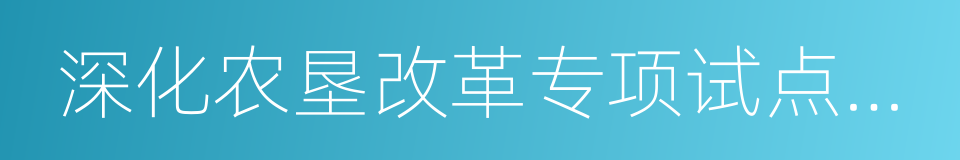 深化农垦改革专项试点...